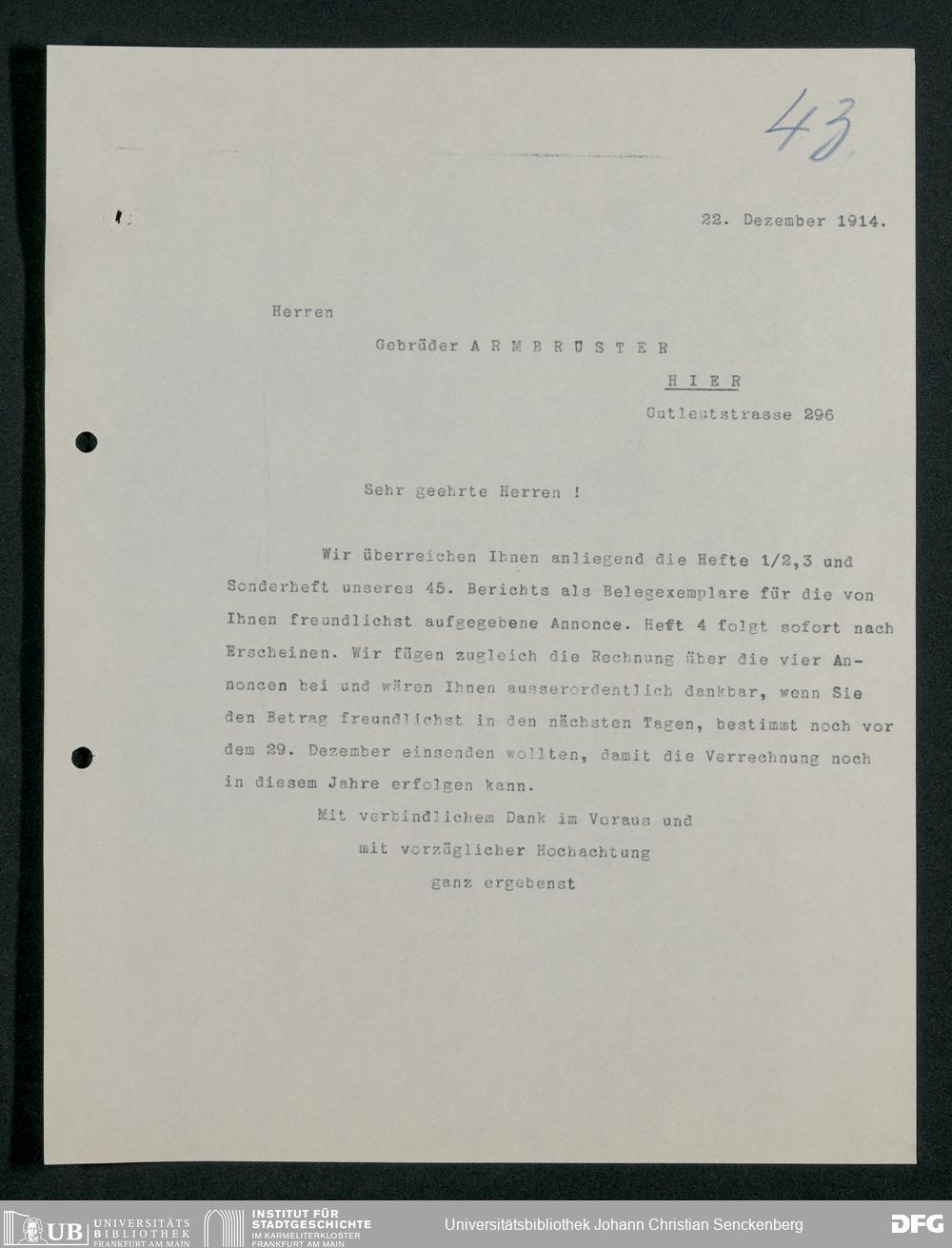 43

22. Dezember 1914.

Herren

Gebrüder A R M B R Ü S T E R

H I E R

Gutleutstrasse 296

Sehr geehrte Herren !

Wir überreichen Ihnen anliegend die Hefte 1/2,3 und Sonderheft unseres 45. Berichts als Belegexemplare für die von Ihnen freundlichst aufgegebene Annonce. Heft 4 folgt sofort nach Erscheinen. Wir fügen zugleich die Rechnung über die vier Annoncen bei und wären Ihnen ausserordentlich dankbar, wenn Sie den Betrag freundlichst in den nächsten Tagen, bestimmt noch vor dem 29. Dezember einsenden wollten, damit die Verrechnung noch in diesem Jahre erfolgen kann.

Mit verbindlichem Dank im Voraus und
mit vorzüglicher Hochachtung
ganz ergebenst

UB UNIVERSITÄTS BIBLIOTHEK FRANKFURT AM MAIN
INSTITUT FÜR STADTGESCHICHTE IM KARMELITERKLOSTER FRANKFURT AM MAIN
Universitätsbibliothek Johann Christian Senckenberg
DFG